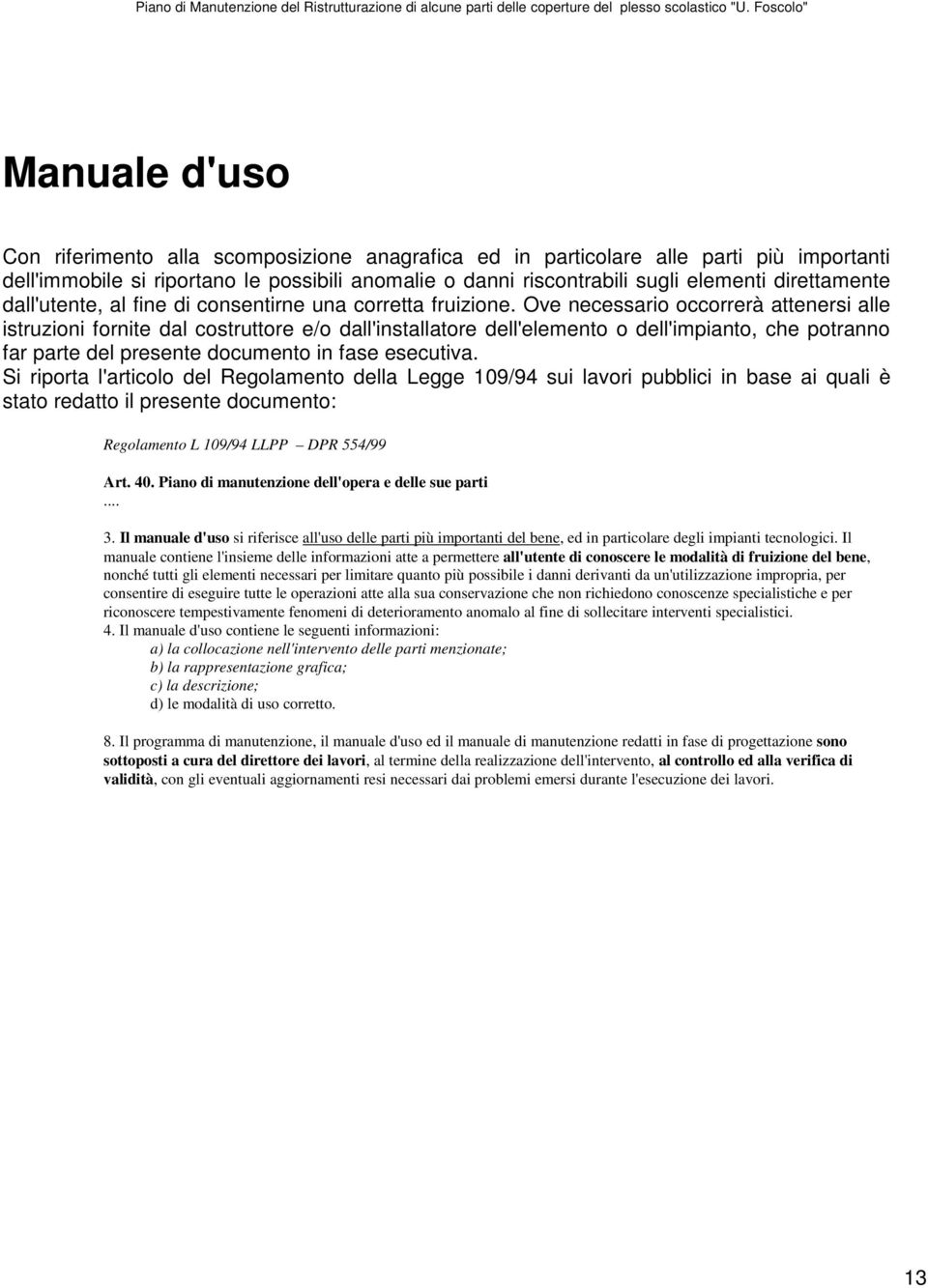 Piano di Manutenzione del Ristrutturazione di alcune parti delle coperture del plesso scolastico "U. Foscolo"

Manuale d'uso

Con riferimento alla scomposizione anagrafica ed in particolare alle parti più importanti dell'immobile si riportano le possibili anomalie o danni riscontrabili sugli elementi direttamente dall'utente, al fine di consentirne una corretta fruizione. Ove necessario occorrerà attenersi alle istruzioni fornite dal costruttore e/o dall'installatore dell'elemento o dell'impianto, che potranno far parte del presente documento in fase esecutiva.
Si riporta l'articolo del Regolamento della Legge 109/94 sui lavori pubblici in base ai quali è stato redatto il presente documento:

Regolamento L 109/94 LLPP – DPR 554/99

Art. 40. Piano di manutenzione dell'opera e delle sue parti
....

3. Il manuale d'uso si riferisce all'uso delle parti più importanti del bene, ed in particolare degli impianti tecnologici. Il manuale contiene l'insieme delle informazioni atte a permettere all'utente di conoscere le modalità di fruizione del bene, nonché tutti gli elementi necessari per limitare quanto più possibile i danni derivanti da un'utilizzazione impropria, per consentire di eseguire tutte le operazioni atte alla sua conservazione che non richiedono conoscenze specialistiche e per riconoscere tempestivamente fenomeni di deterioramento anomalo al fine di sollecitare interventi specialistici.
4. Il manuale d'uso contiene le seguenti informazioni:
a) la collocazione nell'intervento delle parti menzionate;
b) la rappresentazione grafica;
c) la descrizione;
d) le modalità di uso corretto.

8. Il programma di manutenzione, il manuale d'uso ed il manuale di manutenzione redatti in fase di progettazione sono sottoposti a cura del direttore dei lavori, al termine della realizzazione dell'intervento, al controllo ed alla verifica di validità, con gli eventuali aggiornamenti resi necessari dai problemi emersi durante l'esecuzione dei lavori.

13